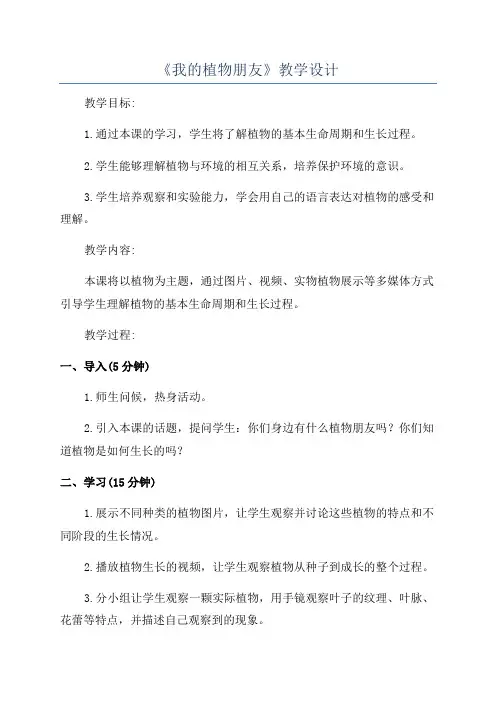 《我的植物朋友》教学设计

教学目标:

1.通过本课的学习，学生将了解植物的基本生命周期和生长过程。

2.学生能够理解植物与环境的相互关系，培养保护环境的意识。

3.学生培养观察和实验能力，学会用自己的语言表达对植物的感受和理解。

教学内容:

本课将以植物为主题，通过图片、视频、实物植物展示等多媒体方式引导学生理解植物的基本生命周期和生长过程。

教学过程:

一、导入(5分钟)

1.师生问候，热身活动。

2.引入本课的话题，提问学生：你们身边有什么植物朋友吗？你们知道植物是如何生长的吗？

二、学习(15分钟)

1.展示不同种类的植物图片，让学生观察并讨论这些植物的特点和不同阶段的生长情况。

2.播放植物生长的视频，让学生观察植物从种子到成长的整个过程。

3.分小组让学生观察一颗实际植物，用手镜观察叶子的纹理、叶脉、花蕾等特点，并描述自己观察到的现象。